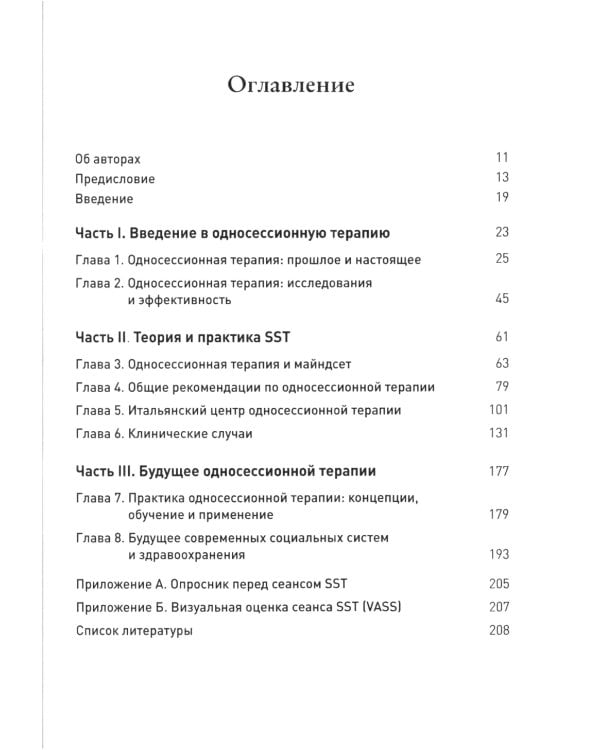 Оглавление

Об авторах 11
Предисловие 13
Введение 19

Часть I. Введение в односессионную терапию 23

Глава 1. Односессионная терапия: прошлое и настоящее 25
Глава 2. Односессионная терапия: исследования и эффективность 45

Часть II. Теория и практика SST 61

Глава 3. Односессионная терапия и майндсет 63
Глава 4. Общие рекомендации по односессионной терапии 79
Глава 5. Итальянский центр односессионной терапии 101
Глава 6. Клинические случаи 131

Часть III. Будущее односессионной терапии 177

Глава 7. Практика односессионной терапии: концепции, обучение и применение 179
Глава 8. Будущее современных социальных систем и здравоохранения 193

Приложение А. Опросник перед сеансом SST 205
Приложение Б. Визуальная оценка сеанса SST (VASS) 207
Список литературы 208